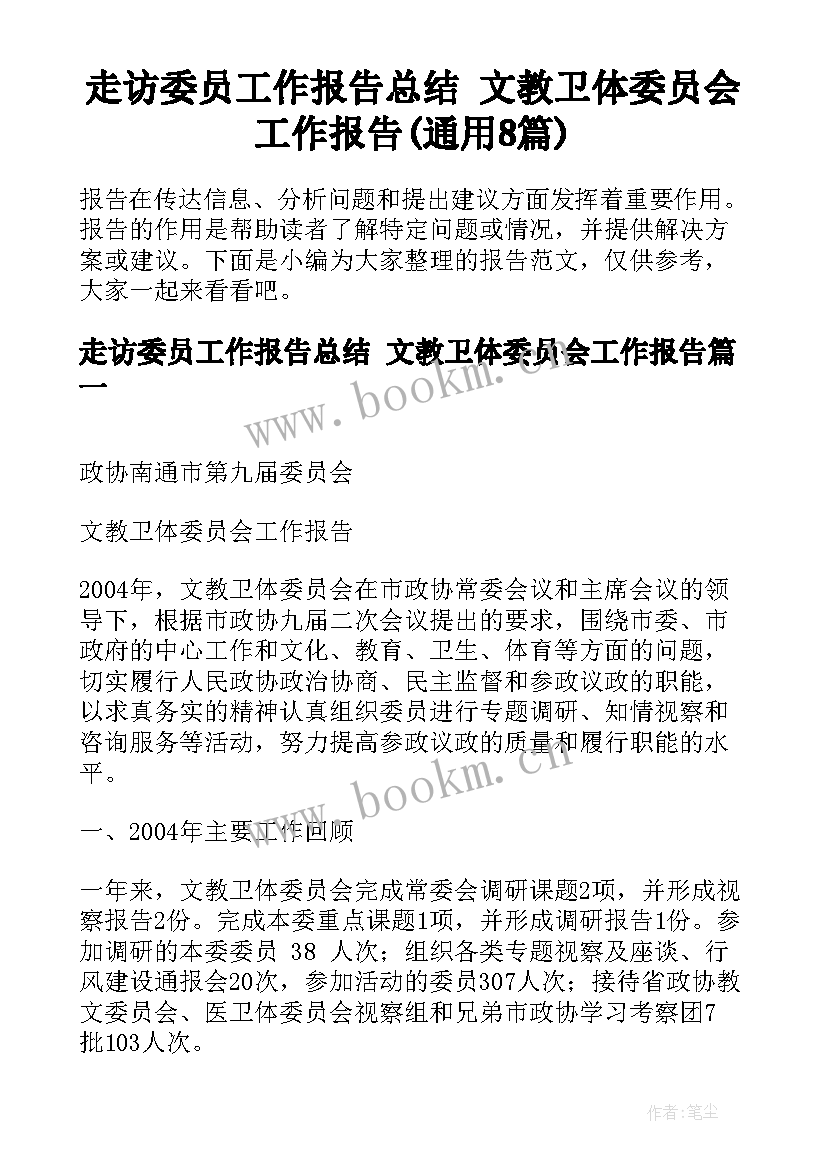 走访委员工作报告总结 文教卫体委员会工作报告(通用8篇)

报告在传达信息、分析问题和提出建议方面发挥着重要作用。报告的作用是帮助读者了解特定问题或情况，并提供解决方案或建议。下面是小编为大家整理的报告范文，仅供参考，大家一起来看看吧。

走访委员工作报告总结 文教卫体委员会工作报告篇一

www.bookm.cn

政协南通市第九届委员会

文教卫体委员会工作报告

2004年，文教卫体委员会在市政协常委会议和主席会议的领导下，根据市政协九届二次会议提出的要求，围绕市委、市政府的中心工作和文化、教育、卫生、体育等方面的问题，切实履行人民政协政治协商、民主监督和参政议政的职能，以求真务实的精神认真组织委员进行专题调研、知情视察和咨询服务等活动，努力提高参政议政的质量和履行职能的水平。

www.bookm.cn

一、2004年主要工作回顾

一年来，文教卫体委员会完成常委会调研课题2项，并形成视察报告2份。完成本委重点课题1项，并形成调研报告1份。参加调研的本委委员 38 人次；组织各类专题视察及座谈、行风建设通报会20次，参加活动的委员307人次；接待省政协教文委员会、医卫体委员会视察组和兄弟市政协学习考察团7批103人次。

作者：笔尘